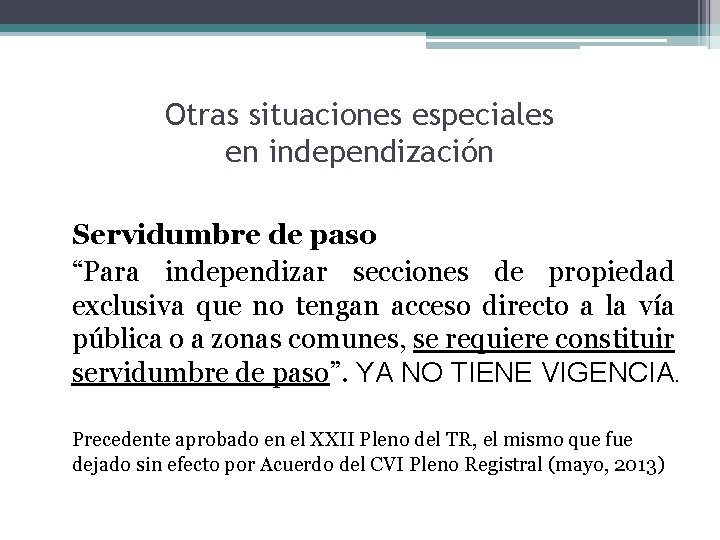 Otras situaciones especiales
en independización

Servidumbre de paso

"Para independizar secciones de propiedad exclusiva que no tengan acceso directo a la vía pública o a zonas comunes, se requiere constituir servidumbre de paso". YA NO TIENE VIGENCIA.

Precedente aprobado en el XXII Pleno del TR, el mismo que fue dejado sin efecto por Acuerdo del CVI Pleno Registral (mayo, 2013)